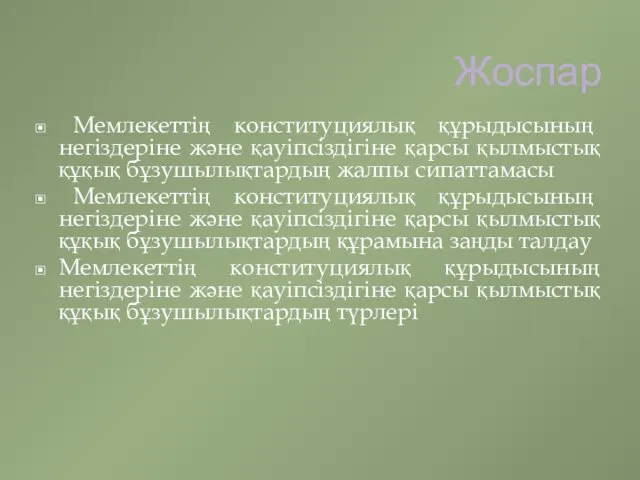 Жоспар

Мемлекеттің конституциялық құрыдысының негіздеріне және қауіпсіздігіне қарсы қылмыстық құқық бұзушылықтардың жалпы сипаттамасы

Мемлекеттің конституциялық құрыдысының негіздеріне және қауіпсіздігіне қарсы қылмыстық құқық бұзушылықтардың құрамына заңды талдау

Мемлекеттің конституциялық құрыдысының негіздеріне және қауіпсіздігіне қарсы қылмыстық құқық бұзушылықтардың түрлері